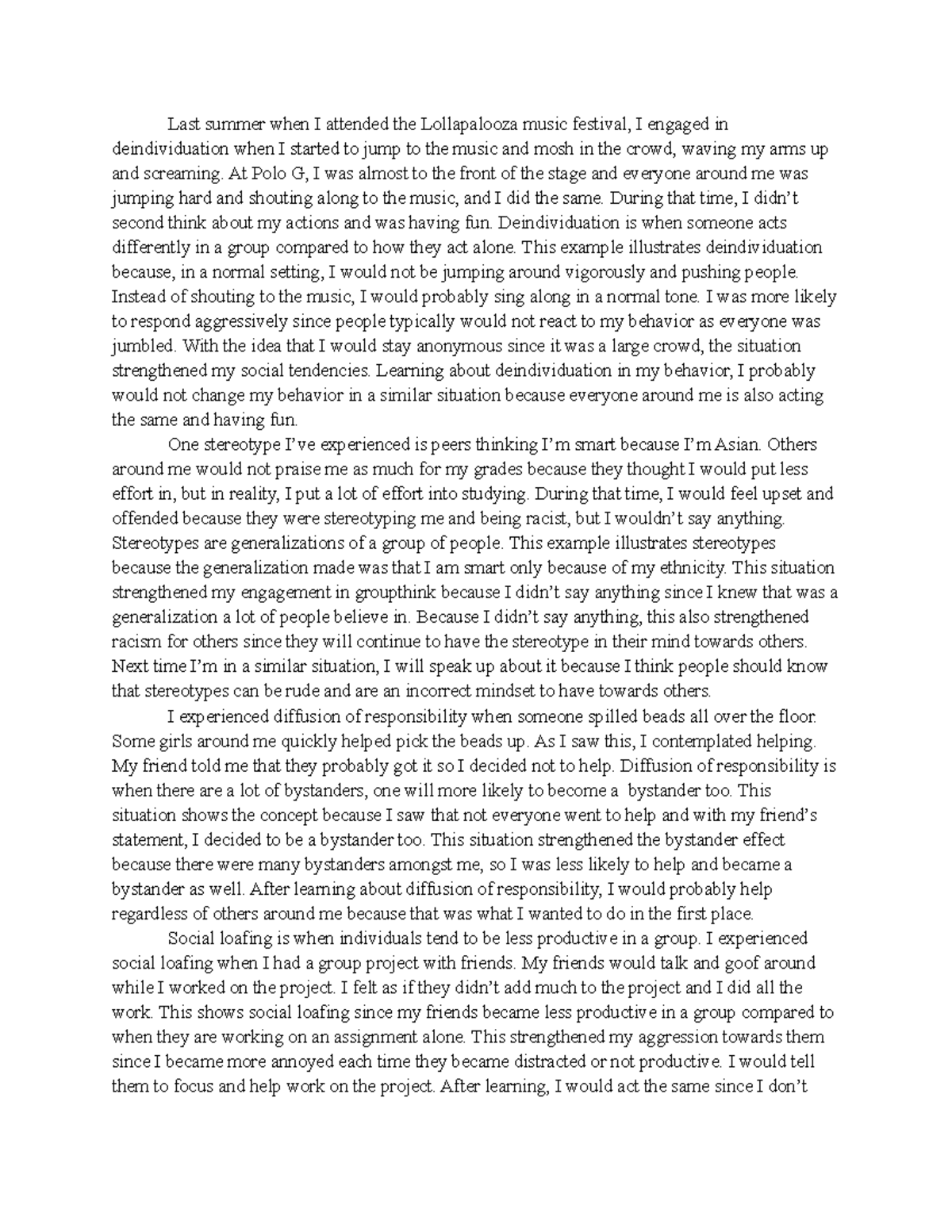 Last summer when I attended the Lollapalooza music festival, I engaged in deindividuation when I started to jump to the music and mosh in the crowd, waving my arms up and screaming. At Polo G, I was almost to the front of the stage and everyone around me was jumping hard and shouting along to the music, and I did the same. During that time, I didn't second think about my actions and was having fun. Deindividuation is when someone acts differently in a group compared to how they act alone. This example illustrates deindividuation because, in a normal setting, I would not be jumping around vigorously and pushing people. Instead of shouting to the music, I would probably sing along in a normal tone. I was more likely to respond aggressively since people typically would not react to my behavior as everyone was jumbled. With the idea that I would stay anonymous since it was a large crowd, the situation strengthened my social tendencies. Learning about deindividuation in my behavior, I probably would not change my behavior in a similar situation because everyone around me is also acting the same and having fun.

One stereotype I've experienced is peers thinking I'm smart because I'm Asian. Others around me would not praise me as much for my grades because they thought I would put less effort in, but in reality, I put a lot of effort into studying. During that time, I would feel upset and offended because they were stereotyping me and being racist, but I wouldn't say anything. Stereotypes are generalizations of a group of people. This example illustrates stereotypes because the generalization made was that I am smart only because of my ethnicity. This situation strengthened my engagement in groupthink because I didn't say anything since I knew that was a generalization a lot of people believe in. Because I didn't say anything, this also strengthened racism for others since they will continue to have the stereotype in their mind towards others. Next time I'm in a similar situation, I will speak up about it because I think people should know that stereotypes can be rude and are an incorrect mindset to have towards others.

I experienced diffusion of responsibility when someone spilled beads all over the floor. Some girls around me quickly helped pick the beads up. As I saw this, I contemplated helping. My friend told me that they probably got it so I decided not to help. Diffusion of responsibility is when there are a lot of bystanders, one will more likely to become a bystander too. This situation shows the concept because I saw that not everyone went to help and with my friend's statement, I decided to be a bystander too. This situation strengthened the bystander effect because there were many bystanders amongst me, so I was less likely to help and became a bystander as well. After learning about diffusion of responsibility, I would probably help regardless of others around me because that was what I wanted to do in the first place.

Social loafing is when individuals tend to be less productive in a group. I experienced social loafing when I had a group project with friends. My friends would talk and goof around while I worked on the project. I felt as if they didn't add much to the project and I did all the work. This shows social loafing since my friends became less productive in a group compared to when they are working on an assignment alone. This strengthened my aggression towards them since I became more annoyed each time they became distracted or not productive. I would tell them to focus and help work on the project. After learning, I would act the same since I don't